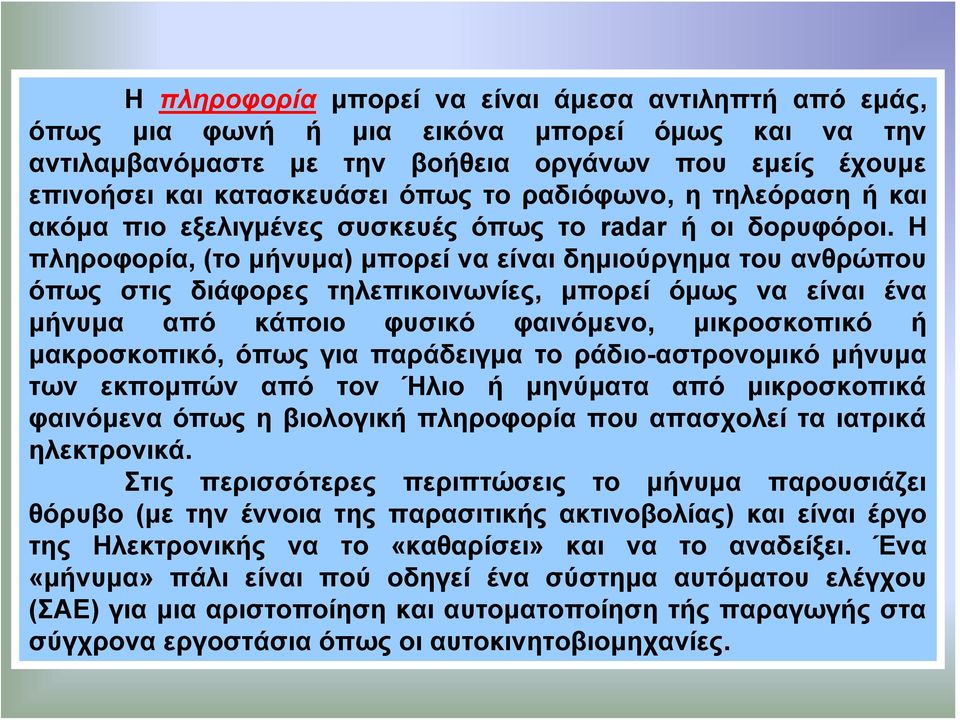 Η πληροφορία μπορεί να είναι άμεσα αντιληπτή από εμάς, όπως μια φωνή ή μια εικόνα μπορεί όμως και να την αντιλαμβανόμαστε με την βοήθεια οργάνων που εμείς έχουμε επινοήσει και κατασκευάσει όπως το ραδιόφωνο, η τηλεόραση ή και ακόμα πιο εξελιγμένες συσκευές όπως το radar ή οι δορυφόροι. Η πληροφορία, (το μήνυμα) μπορεί να είναι δημιούργημα του ανθρώπου όπως στις διάφορες τηλεπικοινωνίες, μπορεί όμως να είναι ένα μήνυμα από κάποιο φυσικό φαινόμενο, μικροσκοπικό ή μακροσκοπικό, όπως για παράδειγμα το ράδιο-αστρονομικό μήνυμα των εκπομπών από τον Ήλιο ή μηνύματα από μικροσκοπικά φαινόμενα όπως η βιολογική πληροφορία που απασχολεί τα ιατρικά ηλεκτρονικά.

Στις περισσότερες περιπτώσεις το μήνυμα παρουσιάζει θόρυβο (με την έννοια της παρασιτικής ακτινοβολίας) και είναι έργο της Ηλεκτρονικής να το «καθαρίσει» και να το αναδείξει. Ένα «μήνυμα» πάλι είναι πού οδηγεί ένα σύστημα αυτόματου ελέγχου (ΣΑΕ) για μια αριστοποίηση και αυτοματοποίηση τής παραγωγής στα σύγχρονα εργοστάσια όπως οι αυτοκινητοβιομηχανίες.